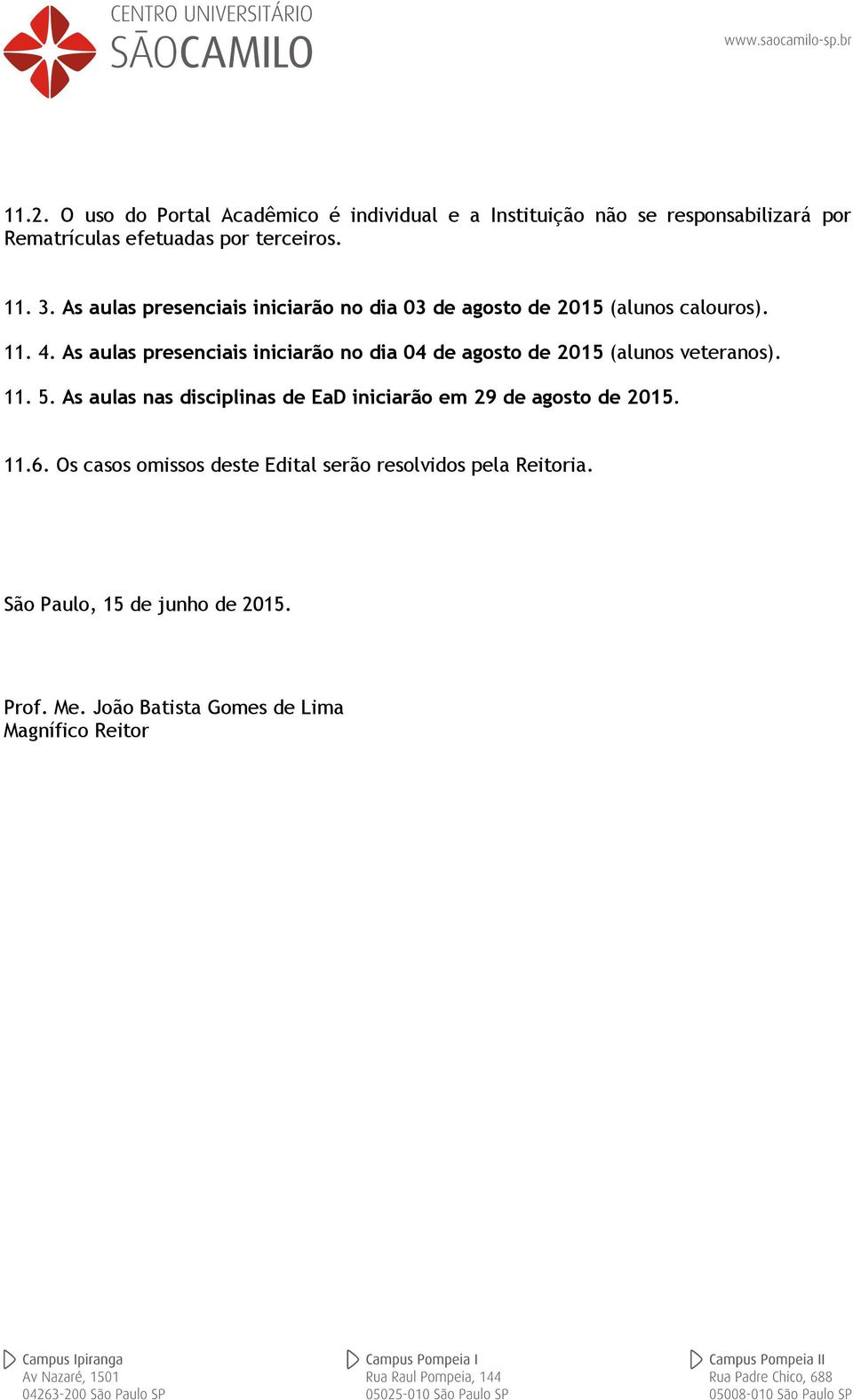 CENTRO UNIVERSITÁRIO
SÃOCAMILO

www.saocamilo-sp.br

11.2. O uso do Portal Acadêmico é individual e a Instituição não se responsabilizará por Rematrículas efetuadas por terceiros.

11. 3. As aulas presenciais iniciarão no dia 03 de agosto de 2015 (alunos calouros).

11. 4. As aulas presenciais iniciarão no dia 04 de agosto de 2015 (alunos veteranos).

11. 5. As aulas nas disciplinas de EaD iniciarão em 29 de agosto de 2015.

11.6. Os casos omissos deste Edital serão resolvidos pela Reitoria.

São Paulo, 15 de junho de 2015.

Prof. Me. João Batista Gomes de Lima
Magnífico Reitor

Campus Ipiranga
Av Nazaré, 1501
04263-200 São Paulo SP

Campus Pompeia I
Rua Raul Pompeia, 144
05025-010 São Paulo SP

Campus Pompeia II
Rua Padre Chico, 688
05008-010 São Paulo SP